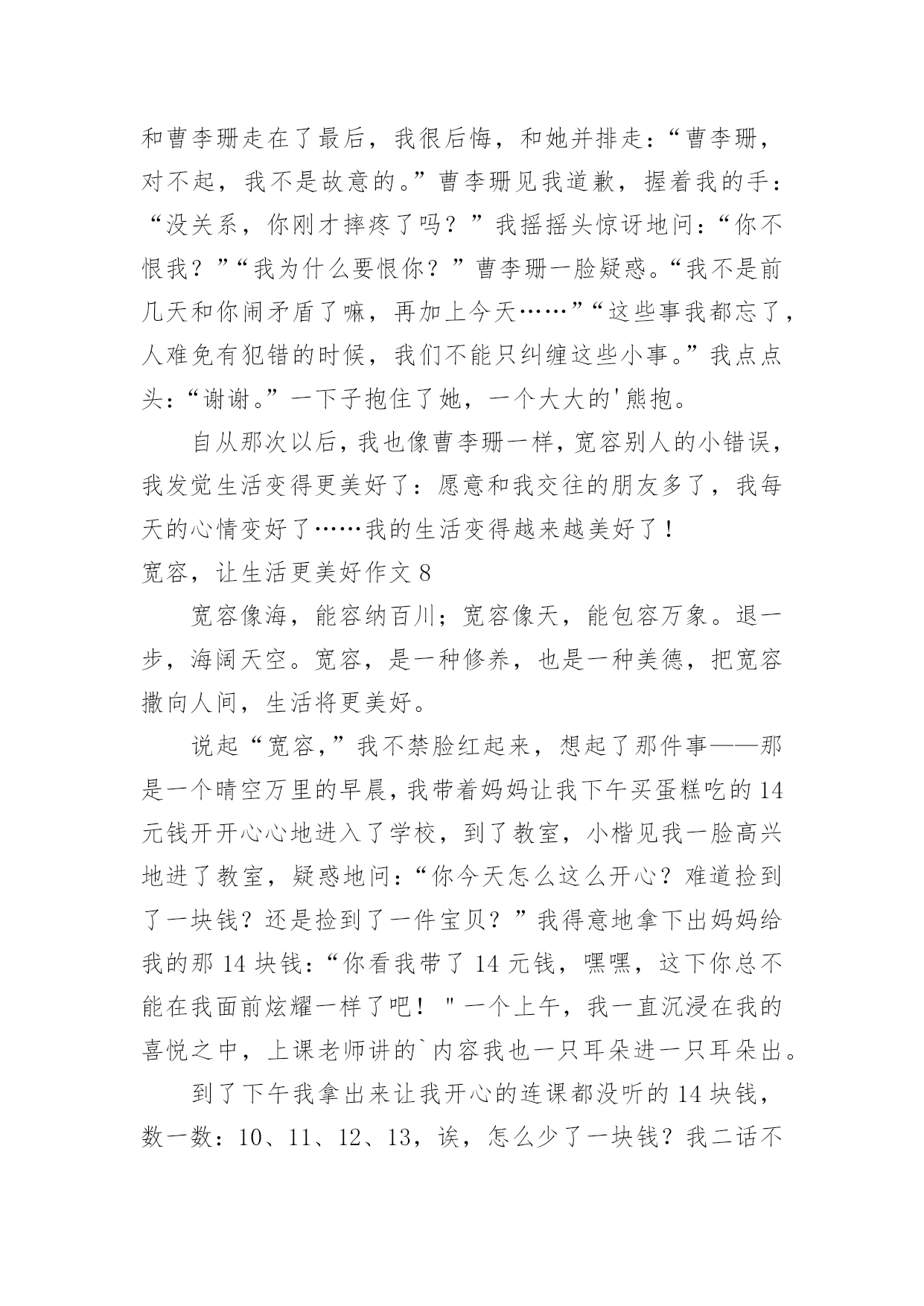 和曹李珊走在了最后，我很后悔，和她并排走：“曹李珊，对不起，我不是故意的。”曹李珊见我道歉，握着我的手：“没关系，你刚才摔疼了吗？”我摇摇头惊讶地问：“你不恨我？”“我为什么要恨你？”曹李珊一脸疑惑。“我不是前几天和你闹矛盾了嘛，再加上今天……”“这些事我都忘了，人难免有犯错的时候，我们不能只纠缠这些小事。”我点点头：“谢谢。”一下子抱住了她，一个大大的'熊抱。

自从那次以后，我也像曹李珊一样，宽容别人的小错误，我发觉生活变得更美好了：愿意和我交往的朋友多了，我每天的心情变好了……我的生活变得越来越美好了！

宽容，让生活更美好作文 8

宽容像海，能容纳百川；宽容像天，能包容万象。退一步，海阔天空。宽容，是一种修养，也是一种美德，把宽容撒向人间，生活将更美好。

说起“宽容,”我不禁脸红起来，想起了那件事——那是一个晴空万里的早晨，我带着妈妈让我下午买蛋糕吃的 14 元钱开开心心地进入了学校，到了教室，小楷见我一脸高兴地进了教室，疑惑地问：“你今天怎么这么开心？难道捡到了一块钱？还是捡到了一件宝贝？”我得意地拿下出妈妈给我的那 14 块钱：“你看我带了 14 元钱，嘿嘿，这下你总不能在我面前炫耀一样了吧！"一个上午，我一直沉浸在我的喜悦之中，上课老师讲的`内容我也一只耳朵进一只耳朵出。

到了下午我拿出来让我开心的连课都没听的 14 块钱，数一数：10、11、12、13，诶，怎么少了一块钱？我二话不